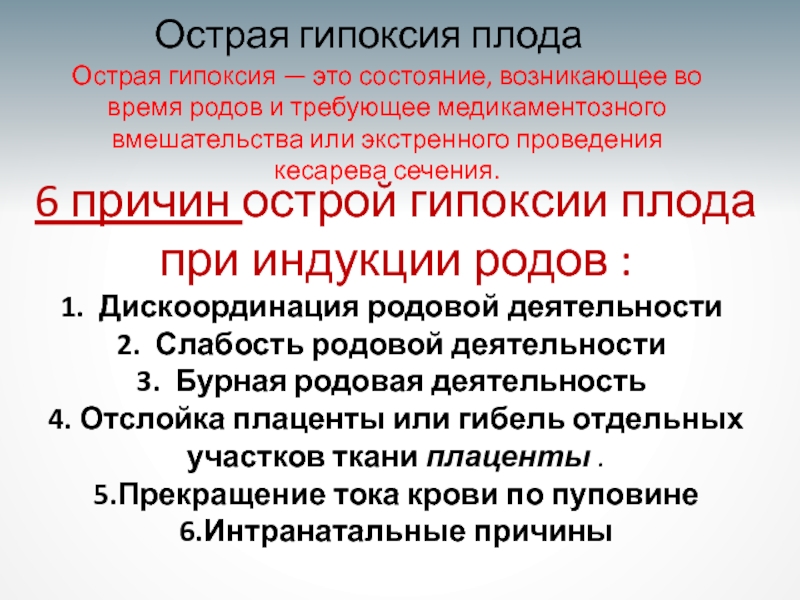 Острая гипоксия плода

Острая гипоксия — это состояние, возникающее во время родов и требующее медикаментозного вмешательства или экстренного проведения кесарева сечения.

6 причин острой гипоксии плода при индукции родов :

1. Дискоординация родовой деятельности
2. Слабость родовой деятельности
3. Бурная родовая деятельность
4. Отслойка плаценты или гибель отдельных участков ткани плаценты .
5.Прекращение тока крови по пуповине
6.Интранатальные причины